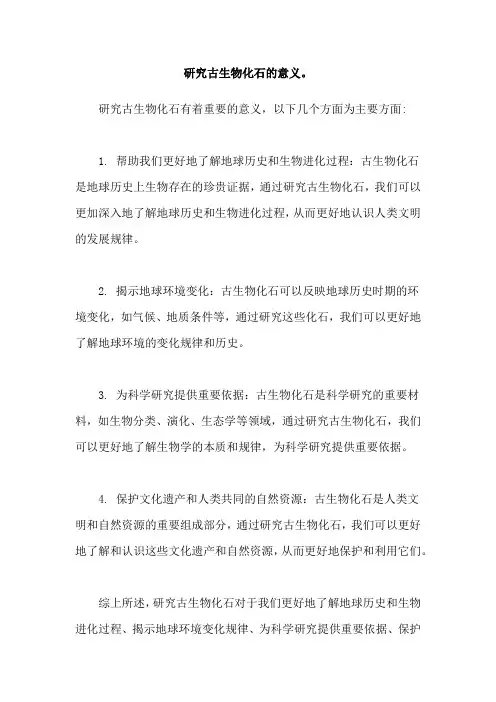 研究古生物化石的意义。

研究古生物化石有着重要的意义，以下几个方面为主要方面:

1. 帮助我们更好地了解地球历史和生物进化过程：古生物化石是地球历史上生物存在的珍贵证据，通过研究古生物化石，我们可以更加深入地了解地球历史和生物进化过程，从而更好地认识人类文明的发展规律。

2. 揭示地球环境变化：古生物化石可以反映地球历史时期的环境变化，如气候、地质条件等，通过研究这些化石，我们可以更好地了解地球环境的变化规律和历史。

3. 为科学研究提供重要依据：古生物化石是科学研究的重要材料，如生物分类、演化、生态学等领域，通过研究古生物化石，我们可以更好地了解生物学的本质和规律，为科学研究提供重要依据。

4. 保护文化遗产和人类共同的自然资源：古生物化石是人类文明和自然资源的重要组成部分，通过研究古生物化石，我们可以更好地了解和认识这些文化遗产和自然资源，从而更好地保护和利用它们。

综上所述，研究古生物化石对于我们更好地了解地球历史和生物进化过程、揭示地球环境变化规律、为科学研究提供重要依据、保护